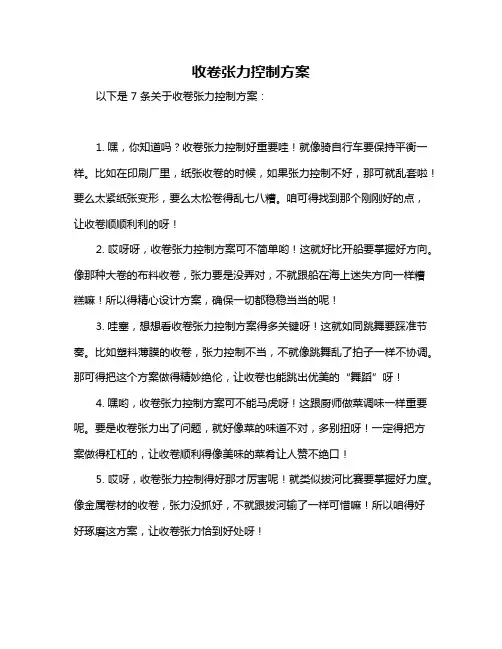 收卷张力控制方案

以下是 7 条关于收卷张力控制方案：

1. 嘿，你知道吗？收卷张力控制好重要哇！就像骑自行车要保持平衡一样。比如在印刷厂里，纸张收卷的时候，如果张力控制不好，那可就乱套啦！要么太紧纸张变形，要么太松卷得乱七八糟。咱可得找到那个刚刚好的点，让收卷顺顺利利的呀！

2. 哎呀呀，收卷张力控制方案可不简单哟！这就好比开船要掌握好方向。像那种大卷的布料收卷，张力要是没弄对，不就跟船在海上迷失方向一样糟糕嘛！所以得精心设计方案，确保一切都稳稳当当的呢！

3. 哇塞，想想看收卷张力控制方案得多关键呀！这就如同跳舞要踩准节奏。比如塑料薄膜的收卷，张力控制不当，不就像跳舞乱了拍子一样不协调。那可得把这个方案做得精妙绝伦，让收卷也能跳出优美的“舞蹈”呀！

4. 嘿哟，收卷张力控制方案可不能马虎呀！这跟厨师做菜调味一样重要呢。要是收卷张力出了问题，就好像菜的味道不对，多别扭呀！一定得把方案做得杠杠的，让收卷顺利得像美味的菜肴让人赞不绝口！

5. 哎呀，收卷张力控制得好那才厉害呢！就类似拔河比赛要掌握好力度。像金属卷材的收卷，张力没抓好，不就跟拔河输了一样可惜嘛！所以咱得好好琢磨这方案，让收卷张力恰到好处呀！